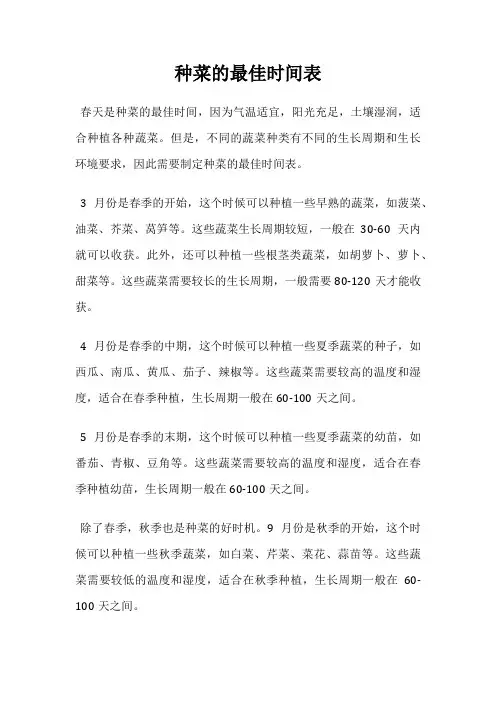 种菜的最佳时间表

春天是种菜的最佳时间，因为气温适宜，阳光充足，土壤湿润，适合种植各种蔬菜。但是，不同的蔬菜种类有不同的生长周期和生长环境要求，因此需要制定种菜的最佳时间表。

3 月份是春季的开始，这个时候可以种植一些早熟的蔬菜，如菠菜、油菜、芥菜、莴笋等。这些蔬菜生长周期较短，一般在 30-60 天内就可以收获。此外，还可以种植一些根茎类蔬菜，如胡萝卜、萝卜、甜菜等。这些蔬菜需要较长的生长周期，一般需要 80-120 天才能收获。

4 月份是春季的中期，这个时候可以种植一些夏季蔬菜的种子，如西瓜、南瓜、黄瓜、茄子、辣椒等。这些蔬菜需要较高的温度和湿度，适合在春季种植，生长周期一般在 60-100 天之间。

5 月份是春季的末期，这个时候可以种植一些夏季蔬菜的幼苗，如番茄、青椒、豆角等。这些蔬菜需要较高的温度和湿度，适合在春季种植幼苗，生长周期一般在 60-100 天之间。

除了春季，秋季也是种菜的好时机。9 月份是秋季的开始，这个时候可以种植一些秋季蔬菜，如白菜、芹菜、菜花、蒜苗等。这些蔬菜需要较低的温度和湿度，适合在秋季种植，生长周期一般在 60-100 天之间。